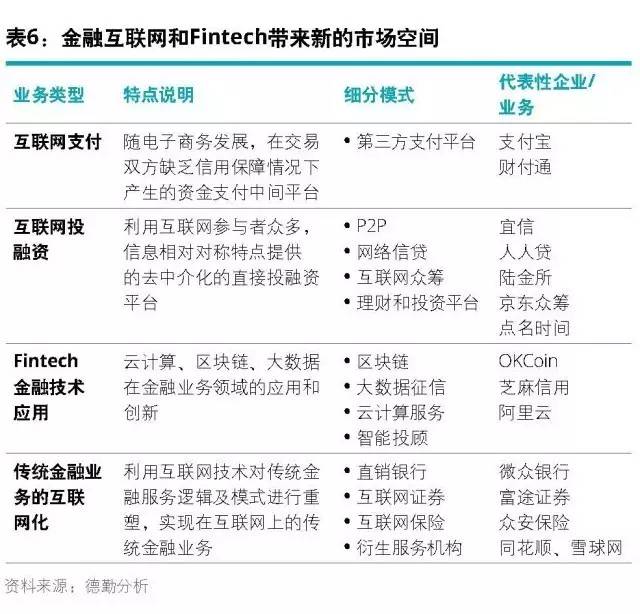 表6：金融互联网和Fintech带来新的市场空间

| 业务类型 | 特点说明 | 细分模式 | 代表性企业/业务 |
|---|---|---|---|
| 互联网支付 | 随电子商务发展，在交易双方缺乏信用保障情况下产生的资金支付中间平台 | • 第三方支付平台 | 支付宝 财付通 |
| 互联网投融资 | 利用互联网参与者众多，信息相对对称特点提供的去中介化的直接投融资平台 | • P2P • 网络信贷 • 互联网众筹 • 理财和投资平台 | 宜信 人人贷 陆金所 京东众筹 点名时间 |
| Fintech金融技术应用 | 云计算、区块链、大数据在金融业务领域的应用和创新 | • 区块链 • 大数据征信 • 云计算服务 • 智能投顾 | OKCoin 芝麻信用 阿里云 |
| 传统金融业务的互联网化 | 利用互联网技术对传统金融服务逻辑及模式进行重塑，实现在互联网上的传统金融业务 | • 直销银行 • 互联网证券 • 互联网保险 • 衍生服务机构 | 微众银行 富途证券 众安保险 同花顺、雪球网 |

资料来源：德勤分析